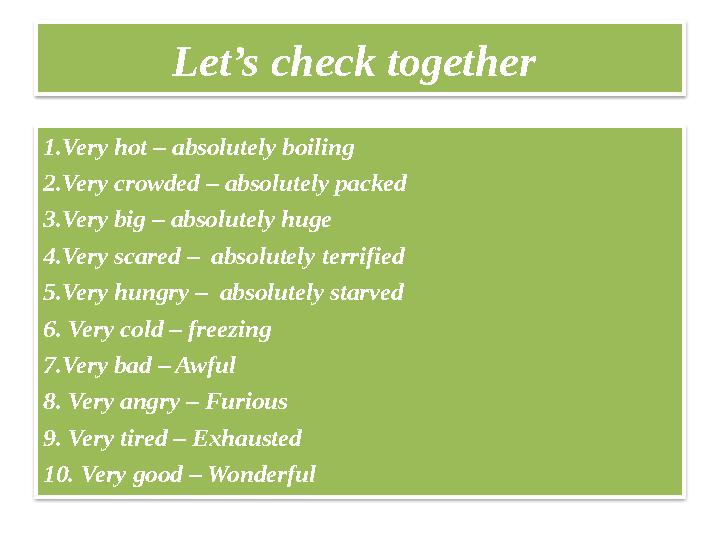 Let’s check together

1.Very hot – absolutely boiling
2.Very crowded – absolutely packed
3.Very big – absolutely huge
4.Very scared – absolutely terrified
5.Very hungry – absolutely starved
6. Very cold – freezing
7.Very bad – Awful
8. Very angry – Furious
9. Very tired – Exhausted
10. Very good – Wonderful